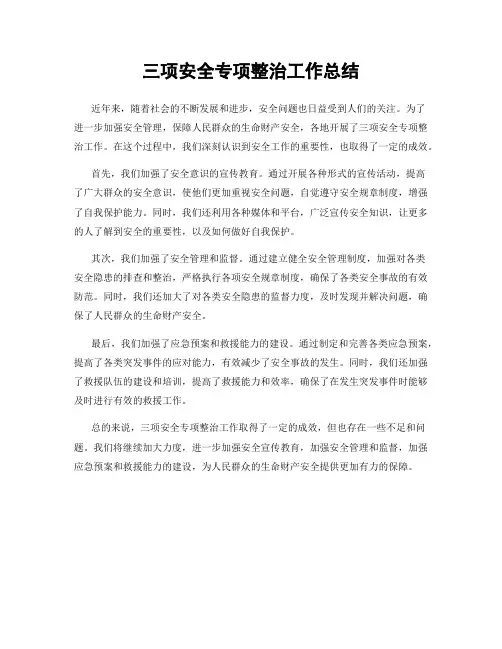 三项安全专项整治工作总结

近年来，随着社会的不断发展和进步，安全问题也日益受到人们的关注。为了进一步加强安全管理，保障人民群众的生命财产安全，各地开展了三项安全专项整治工作。在这个过程中，我们深刻认识到安全工作的重要性，也取得了一定的成效。

首先，我们加强了安全意识的宣传教育。通过开展各种形式的宣传活动，提高了广大群众的安全意识，使他们更加重视安全问题，自觉遵守安全规章制度，增强了自我保护能力。同时，我们还利用各种媒体和平台，广泛宣传安全知识，让更多的人了解到安全的重要性，以及如何做好自我保护。

其次，我们加强了安全管理和监督。通过建立健全安全管理制度，加强对各类安全隐患的排查和整治，严格执行各项安全规章制度，确保了各类安全事故的有效防范。同时，我们还加大了对各类安全隐患的监督力度，及时发现并解决问题，确保了人民群众的生命财产安全。

最后，我们加强了应急预案和救援能力的建设。通过制定和完善各类应急预案，提高了各类突发事件的应对能力，有效减少了安全事故的发生。同时，我们还加强了救援队伍的建设和培训，提高了救援能力和效率，确保了在发生突发事件时能够及时进行有效的救援工作。

总的来说，三项安全专项整治工作取得了一定的成效，但也存在一些不足和问题。我们将继续加大力度，进一步加强安全宣传教育，加强安全管理和监督，加强应急预案和救援能力的建设，为人民群众的生命财产安全提供更加有力的保障。